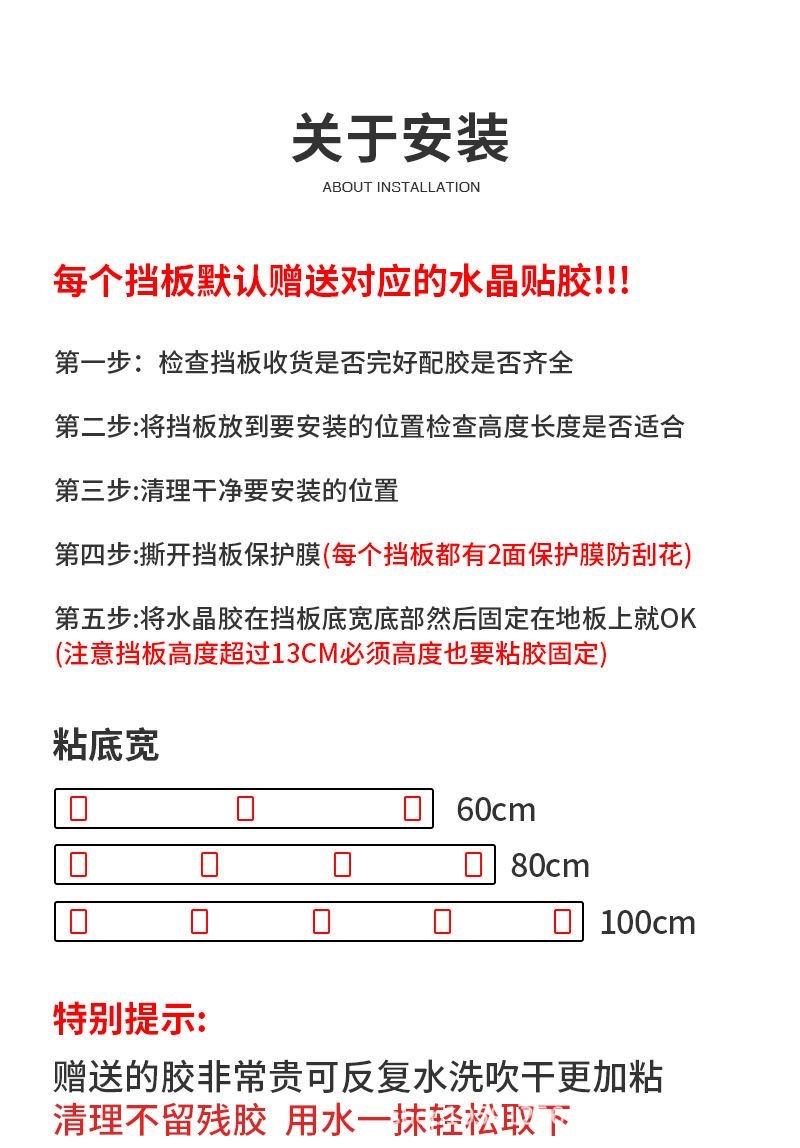 关于安装
ABOUT INSTALLATION

每个挡板默认赠送对应的水晶贴胶!!!

第一步：检查挡板收货是否完好配胶是否齐全

第二步:将挡板放到要安装的位置检查高度长度是否适合

第三步:清理干净要安装的位置

第四步:撕开挡板保护膜(每个挡板都有2面保护膜防刮花)

第五步:将水晶胶在挡板底宽底部然后固定在地板上就OK
(注意挡板高度超过13CM必须高度也要粘胶固定)

粘底宽

60cm

80cm

100cm

特别提示:

赠送的胶非常贵可反复水洗吹干更加粘
清理不留残胶 用水一抹轻松取下